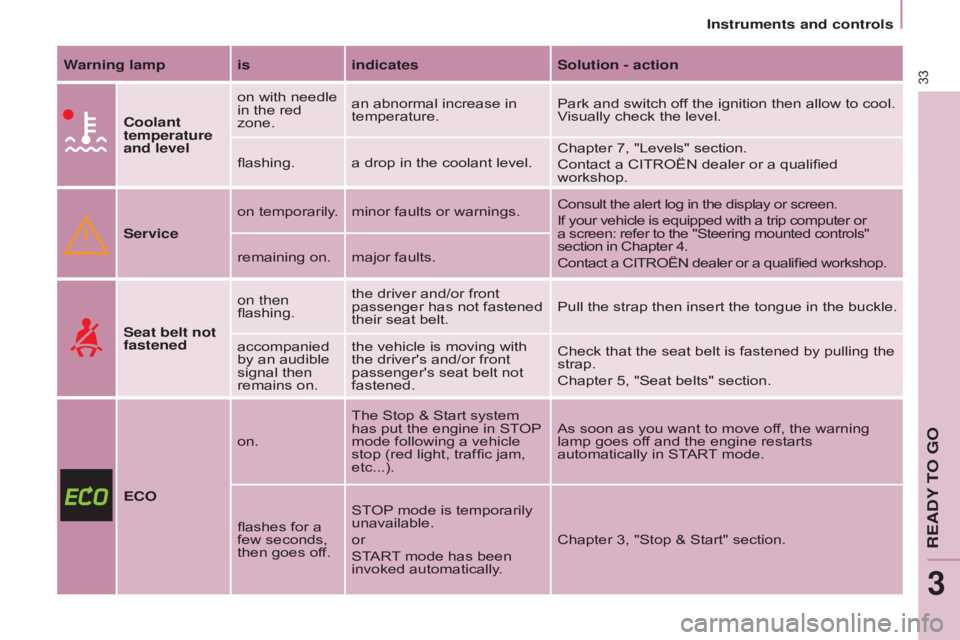 Instruments and controls

33

| Warning lamp | | is | indicates | Solution - action |
|---|---|---|---|---|
| | Coolant temperature and level | on with needle in the red zone. | an abnormal increase in temperature. | Park and switch off the ignition then allow to cool. Visually check the level. |
| | | flashing. | a drop in the coolant level. | Chapter 7, "Levels" section. Contact a CITROËN dealer or a qualified workshop. |
| | Service | on temporarily. | minor faults or warnings. | Consult the alert log in the display or screen. If your vehicle is equipped with a trip computer or a screen: refer to the "Steering mounted controls" section in Chapter 4. Contact a CITROËN dealer or a qualified workshop. |
| | | remaining on. | major faults. | |
| | Seat belt not fastened | on then flashing. | the driver and/or front passenger has not fastened their seat belt. | Pull the strap then insert the tongue in the buckle. |
| | | accompanied by an audible signal then remains on. | the vehicle is moving with the driver's and/or front passenger's seat belt not fastened. | Check that the seat belt is fastened by pulling the strap. Chapter 5, "Seat belts" section. |
| ECO | ECO | on. | The Stop & Start system has put the engine in STOP mode following a vehicle stop (red light, traffic jam, etc...). | As soon as you want to move off, the warning lamp goes off and the engine restarts automatically in START mode. |
| | | flashes for a few seconds, then goes off. | STOP mode is temporarily unavailable. or START mode has been invoked automatically. | Chapter 3, "Stop & Start" section. |

READY TO GO

3

carmanualsonline.info